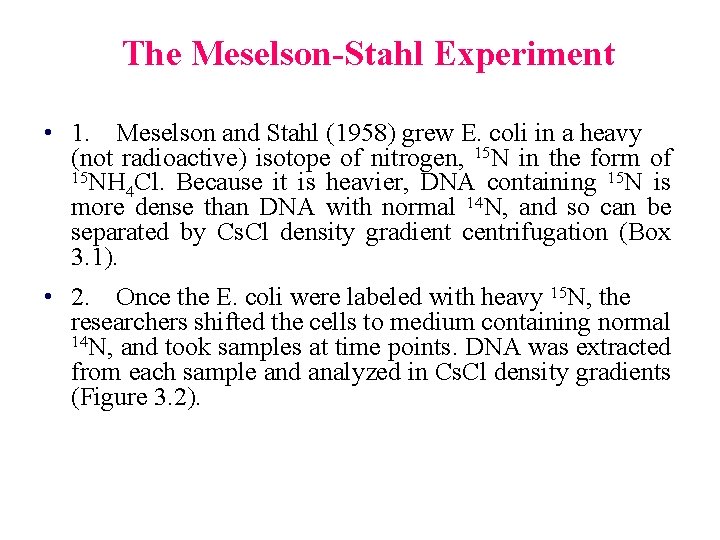 The Meselson-Stahl Experiment

• 1. Meselson and Stahl (1958) grew E. coli in a heavy (not radioactive) isotope of nitrogen, $^{15}N$ in the form of $^{15}NH_4Cl$. Because it is heavier, DNA containing $^{15}N$ is more dense than DNA with normal $^{14}N$, and so can be separated by CsCl density gradient centrifugation (Box 3.1).

• 2. Once the E. coli were labeled with heavy $^{15}N$, the researchers shifted the cells to medium containing normal $^{14}N$, and took samples at time points. DNA was extracted from each sample and analyzed in CsCl density gradients (Figure 3.2).